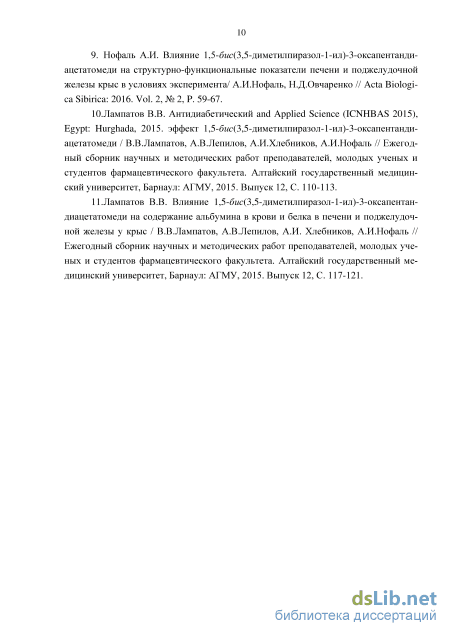 10

9. Нофаль А.И. Влияние 1,5-бис(3,5-диметилпиразол-1-ил)-3-оксапентандиацетатомеди на структурно-функциональные показатели печени и поджелудочной железы крыс в условиях эксперимента/ А.И.Нофаль, Н.Д.Овчаренко // Acta Biologica Sibirica: 2016. Vol. 2, № 2, P. 59-67.

10.Лампатов В.В. Антидиабетический and Applied Science (ICNHBAS 2015), Egypt: Hurghada, 2015. эффект 1,5-бис(3,5-диметилпиразол-1-ил)-3-оксапентандиацетатомеди / В.В.Лампатов, А.В.Лепилов, А.И.Хлебников, А.И.Нофаль // Ежегодный сборник научных и методических работ преподавателей, молодых ученых и студентов фармацевтического факультета. Алтайский государственный медицинский университет, Барнаул: АГМУ, 2015. Выпуск 12, С. 110-113.

11.Лампатов В.В. Влияние 1,5-бис(3,5-диметилпиразол-1-ил)-3-оксапентандиацетатомеди на содержание альбумина в крови и белка в печени и поджелудочной железы у крыс / В.В.Лампатов, А.В.Лепилов, А.И. Хлебников, А.И.Нофаль // Ежегодный сборник научных и методических работ преподавателей, молодых ученых и студентов фармацевтического факультета. Алтайский государственный медицинский университет, Барнаул: АГМУ, 2015. Выпуск 12, С. 117-121.

dsLib.net
библиотека диссертаций